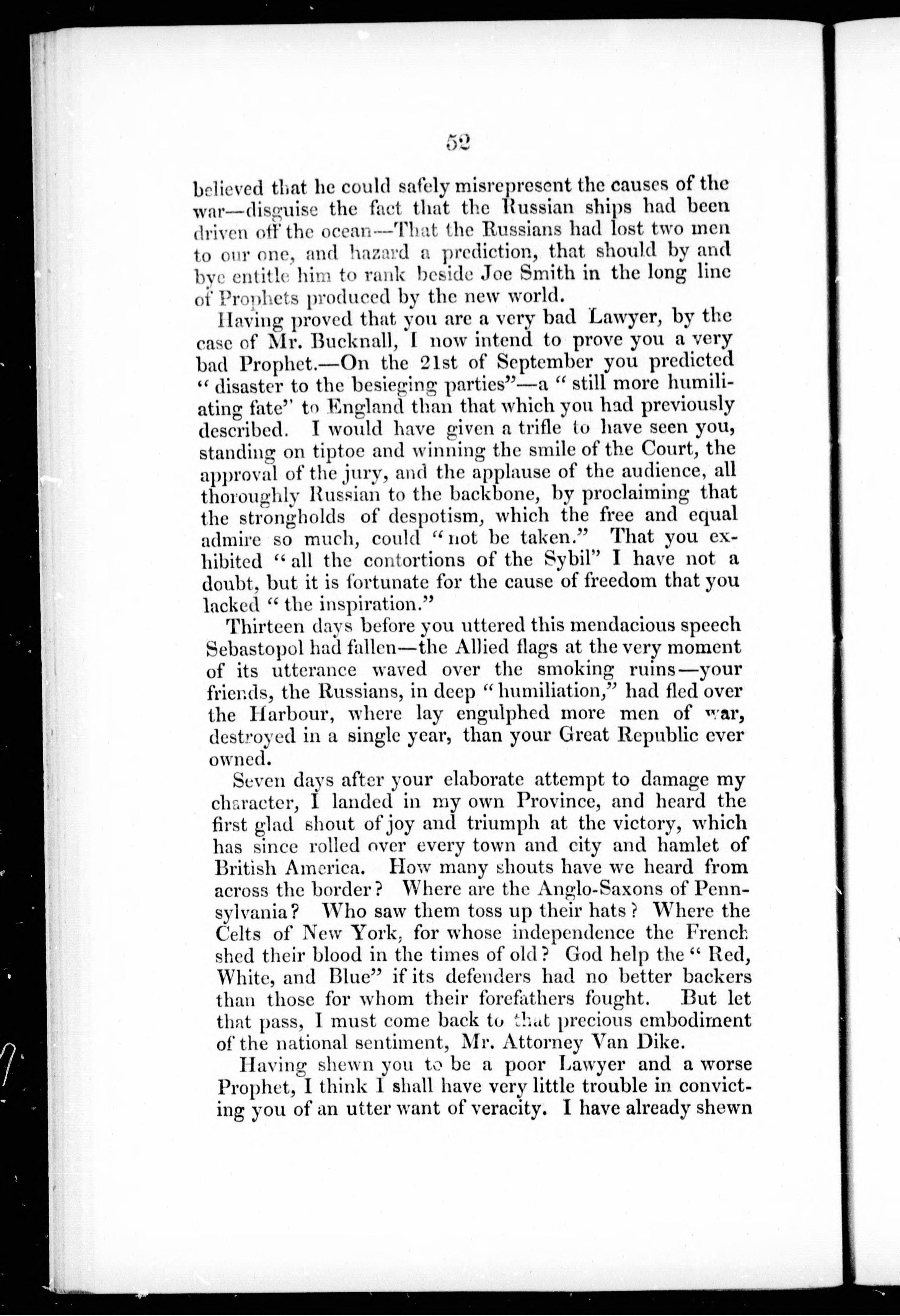 52

believed that he could safely misrepresent the causes of the war—disguise the fact that the Russian ships had been driven off the ocean—That the Russians had lost two men to our one, and hazard a prediction, that should by and bye entitle him to rank beside Joe Smith in the long line of Prophets produced by the new world.

Having proved that you are a very bad Lawyer, by the case of Mr. Bucknall, I now intend to prove you a very bad Prophet.—On the 21st of September you predicted "disaster to the besieging parties"—a "still more humiliating fate" to England than that which you had previously described. I would have given a trifle to have seen you, standing on tiptoe and winning the smile of the Court, the approval of the jury, and the applause of the audience, all thoroughly Russian to the backbone, by proclaiming that the strongholds of despotism, which the free and equal admire so much, could "not be taken." That you exhibited "all the contortions of the Sybil" I have not a doubt, but it is fortunate for the cause of freedom that you lacked "the inspiration."

Thirteen days before you uttered this mendacious speech Sebastopol had fallen—the Allied flags at the very moment of its utterance waved over the smoking ruins—your friends, the Russians, in deep "humiliation," had fled over the Harbour, where lay engulphed more men of war, destroyed in a single year, than your Great Republic ever owned.

Seven days after your elaborate attempt to damage my character, I landed in my own Province, and heard the first glad shout of joy and triumph at the victory, which has since rolled over every town and city and hamlet of British America. How many shouts have we heard from across the border? Where are the Anglo-Saxons of Pennsylvania? Who saw them toss up their hats? Where the Celts of New York, for whose independence the French shed their blood in the times of old? God help the "Red, White, and Blue" if its defenders had no better backers than those for whom their forefathers fought. But let that pass, I must come back to that precious embodiment of the national sentiment, Mr. Attorney Van Dike.

Having shewn you to be a poor Lawyer and a worse Prophet, I think I shall have very little trouble in convicting you of an utter want of veracity. I have already shewn